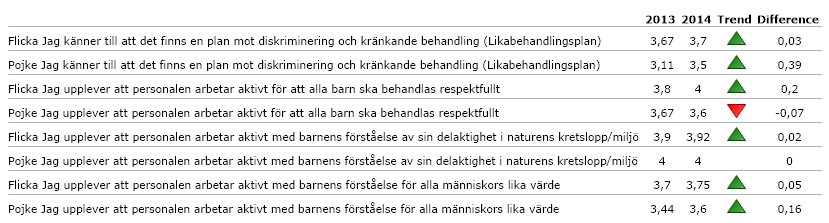 | | 2013 | 2014 | Trend | Difference |
|---|---|---|---|---|
| Flicka Jag känner till att det finns en plan mot diskriminering och kränkande behandling (Likabehandlingsplan) | 3,67 | 3,7 | | 0,03 |
| Pojke Jag känner till att det finns en plan mot diskriminering och kränkande behandling (Likabehandlingsplan) | 3,11 | 3,5 | | 0,39 |
| Flicka Jag upplever att personalen arbetar aktivt för att alla barn ska behandlas respektfullt | 3,8 | 4 | | 0,2 |
| Pojke Jag upplever att personalen arbetar aktivt för att alla barn ska behandlas respektfullt | 3,67 | 3,6 | | -0,07 |
| Flicka Jag upplever att personalen arbetar aktivt med barnens förståelse av sin delaktighet i naturens kretslopp/miljö | 3,9 | 3,92 | | 0,02 |
| Pojke Jag upplever att personalen arbetar aktivt med barnens förståelse av sin delaktighet i naturens kretslopp/miljö | 4 | 4 | | 0 |
| Flicka Jag upplever att personalen arbetar aktivt med barnens förståelse för alla människors lika värde | 3,7 | 3,75 | | 0,05 |
| Pojke Jag upplever att personalen arbetar aktivt med barnens förståelse för alla människors lika värde | 3,44 | 3,6 | | 0,16 |